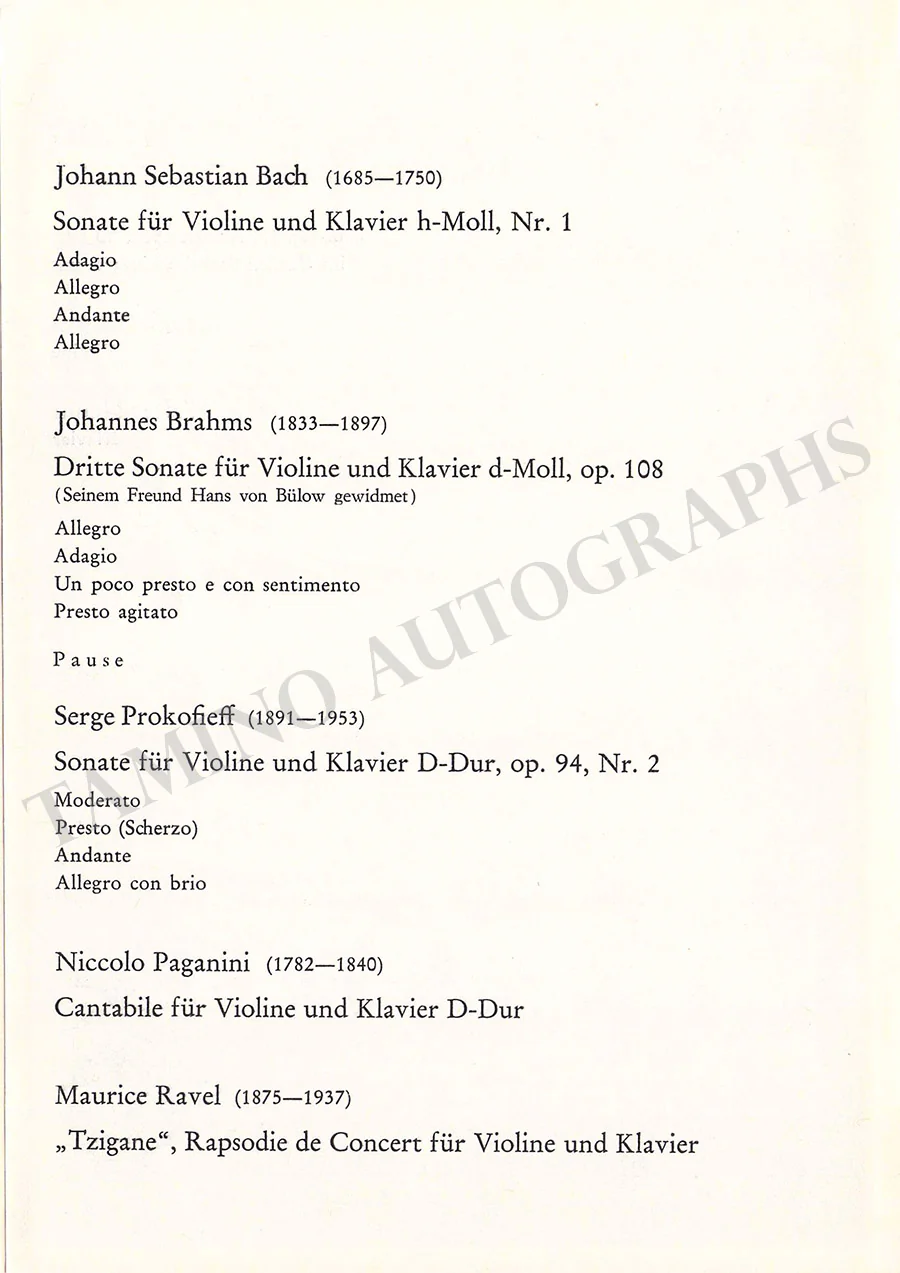 Johann Sebastian Bach (1685—1750)

Sonate für Violine und Klavier h-Moll, Nr. 1

Adagio
Allegro
Andante
Allegro

Johannes Brahms (1833—1897)

Dritte Sonate für Violine und Klavier d-Moll, op. 108
(Seinem Freund Hans von Bülow gewidmet)

Allegro
Adagio
Un poco presto e con sentimento
Presto agitato

Pause

Serge Prokofieff (1891—1953)

Sonate für Violine und Klavier D-Dur, op. 94, Nr. 2

Moderato
Presto (Scherzo)
Andante
Allegro con brio

Niccolo Paganini (1782—1840)

Cantabile für Violine und Klavier D-Dur

Maurice Ravel (1875—1937)

„Tzigane“, Rapsodie de Concert für Violine und Klavier

TAMINO AUTOGRAPHS